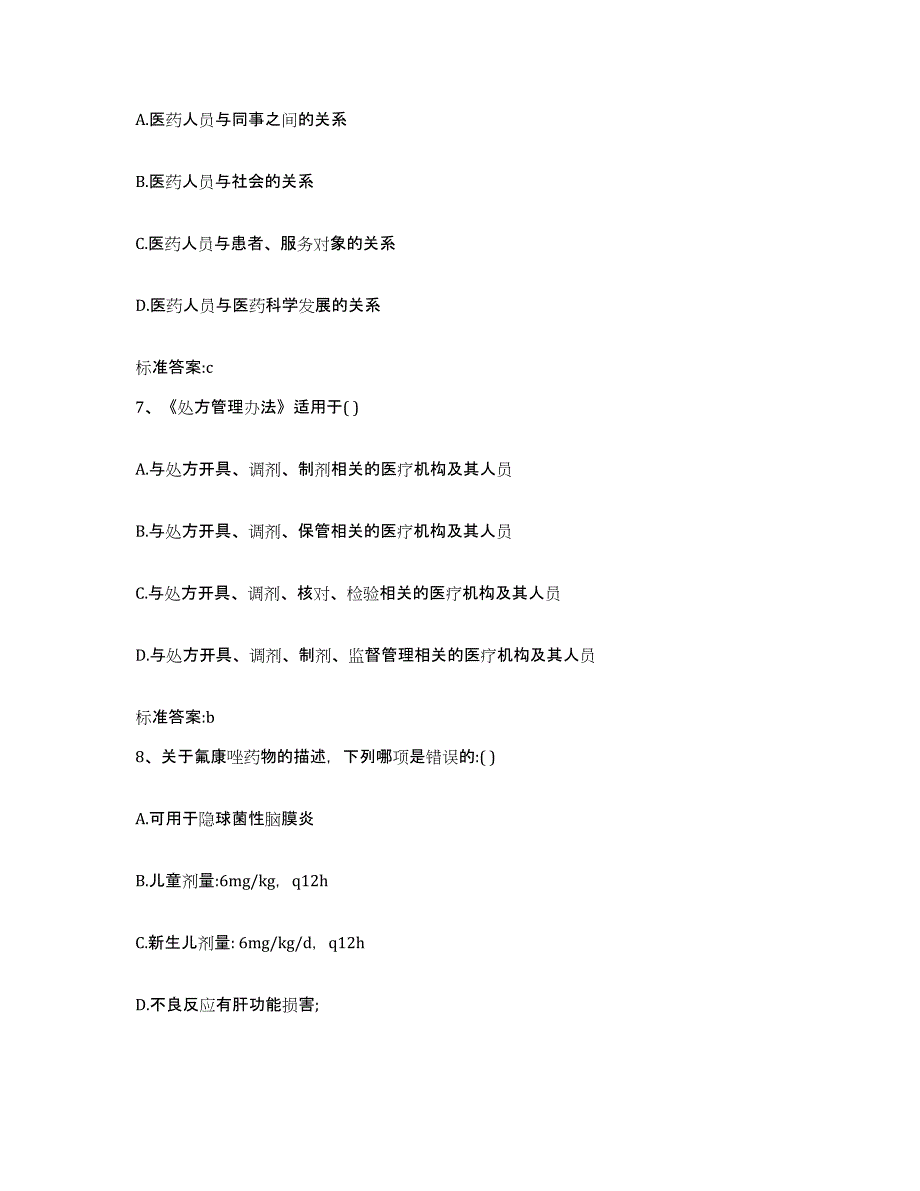 A.医药人员与同事之间的关系

B.医药人员与社会的关系

C.医药人员与患者、服务对象的关系

D.医药人员与医药科学发展的关系

标准答案:c

7、《处方管理办法》适用于( )

A.与处方开具、调剂、制剂相关的医疗机构及其人员

B.与处方开具、调剂、保管相关的医疗机构及其人员

C.与处方开具、调剂、核对、检验相关的医疗机构及其人员

D.与处方开具、调剂、制剂、监督管理相关的医疗机构及其人员

标准答案:b

8、关于氟康唑药物的描述，下列哪项是错误的:( )

A.可用于隐球菌性脑膜炎

B.儿童剂量:6mg/kg，q12h

C.新生儿剂量: 6mg/kg/d，q12h

D.不良反应有肝功能损害;